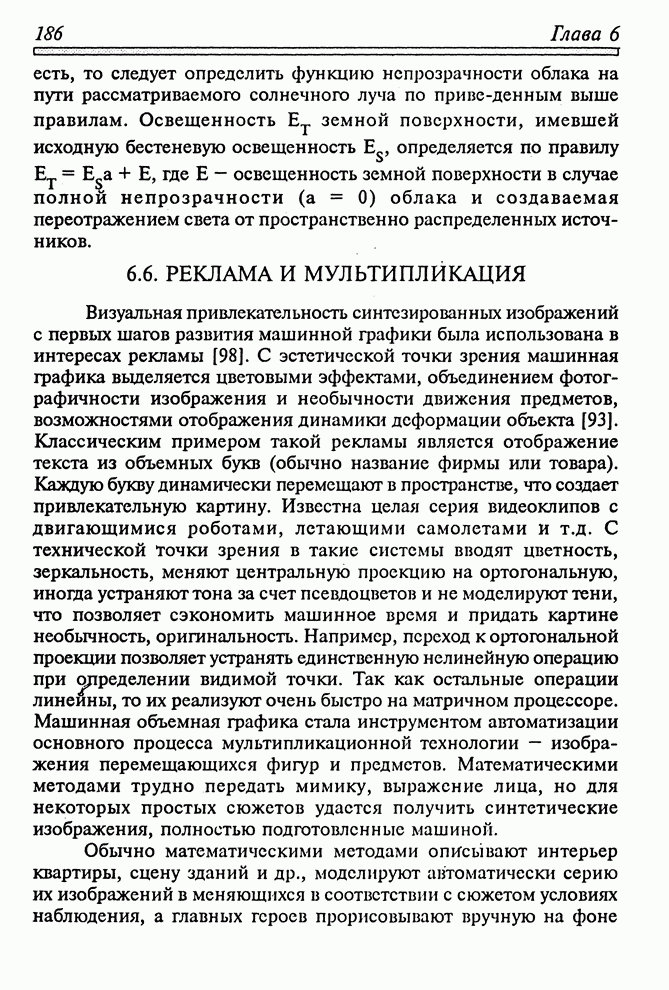 186 Глава 6

есть, то следует определить функцию непрозрачности облака на пути рассматриваемого солнечного луча по приве-денным выше правилам. Освещенность $E_T$ земной поверхности, имевшей исходную бестеневую освещенность $E_S$, определяется по правилу $E_T = E_S a + E$, где E – освещенность земной поверхности в случае полной непрозрачности (a = 0) облака и создаваемая переотражением света от пространственно распределенных источников.

6.6. РЕКЛАМА И МУЛЬТИПЛИКАЦИЯ

Визуальная привлекательность синтезированных изображений с первых шагов развития машинной графики была использована в интересах рекламы [98]. С эстетической точки зрения машинная графика выделяется цветовыми эффектами, объединением фотографичности изображения и необычности движения предметов, возможностями отображения динамики деформации объекта [93]. Классическим примером такой рекламы является отображение текста из объемных букв (обычно название фирмы или товара). Каждую букву динамически перемещают в пространстве, что создает привлекательную картину. Известна целая серия видеоклипов с двигающимися роботами, летающими самолетами и т.д. С технической точки зрения в такие системы вводят цветность, зеркальность, меняют центральную проекцию на ортогональную, иногда устраняют тона за счет псевдоцветов и не моделируют тени, что позволяет сэкономить машинное время и придать картине необычность, оригинальность. Например, переход к ортогональной проекции позволяет устранять единственную нелинейную операцию при определении видимой точки. Так как остальные операции линейны, то их реализуют очень быстро на матричном процессоре. Машинная объемная графика стала инструментом автоматизации основного процесса мультипликационной технологии – изображения перемещающихся фигур и предметов. Математическими методами трудно передать мимику, выражение лица, но для некоторых простых сюжетов удается получить синтетические изображения, полностью подготовленные машиной.

Обычно математическими методами описывают интерьер квартиры, сцену зданий и др., моделируют автоматически серию их изображений в меняющихся в соответствии с сюжетом условиях наблюдения, а главных героев прорисовывают вручную на фоне